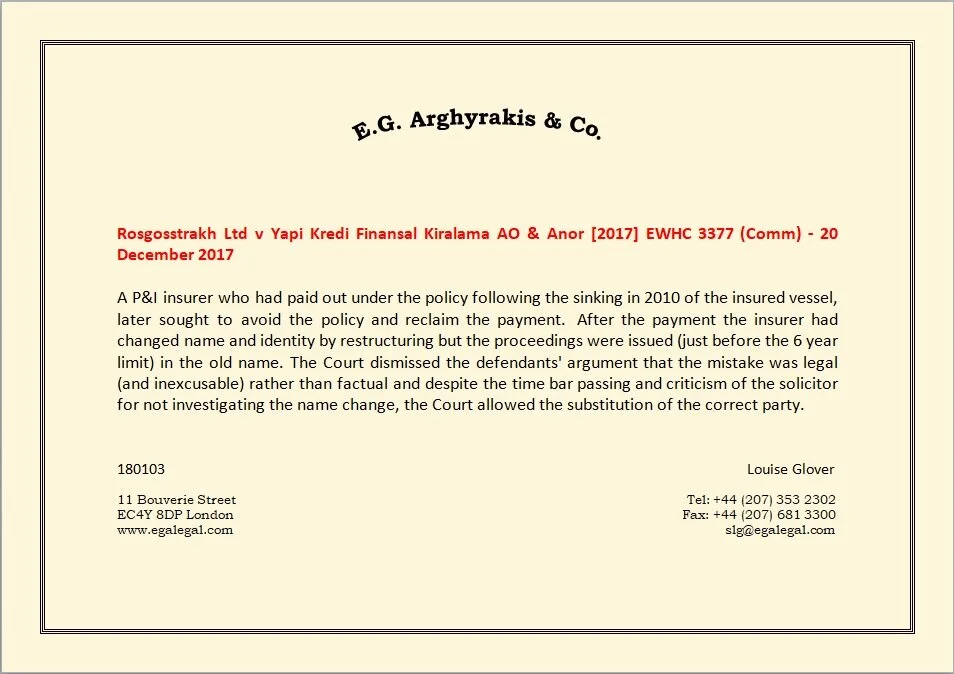 E.G. Arghyrakis & Co.

Rosgosstrakh Ltd v Yapi Kredi Finansal Kiralama AO & Anor [2017] EWHC 3377 (Comm) - 20 December 2017

A P&I insurer who had paid out under the policy following the sinking in 2010 of the insured vessel, later sought to avoid the policy and reclaim the payment. After the payment the insurer had changed name and identity by restructuring but the proceedings were issued (just before the 6 year limit) in the old name. The Court dismissed the defendants' argument that the mistake was legal (and inexcusable) rather than factual and despite the time bar passing and criticism of the solicitor for not investigating the name change, the Court allowed the substitution of the correct party.

180103

Louise Glover

11 Bouverie Street
EC4Y 8DP London
www.egalegal.com

Tel: +44 (207) 353 2302
Fax: +44 (207) 681 3300
slg@egalegal.com